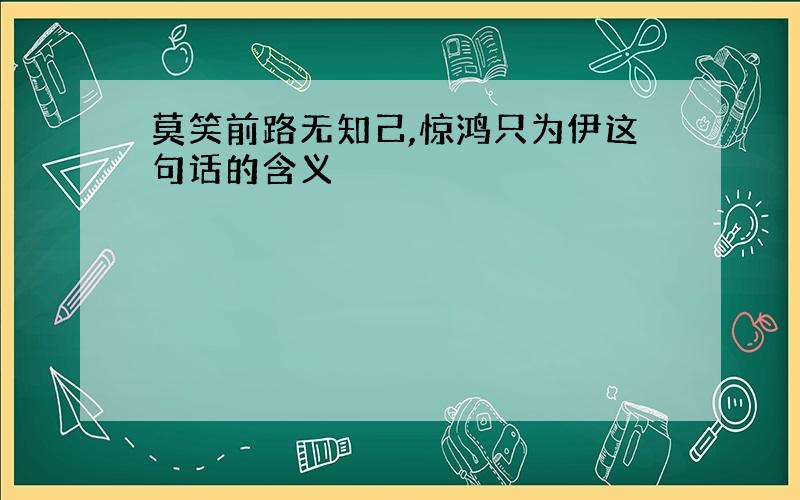 莫笑前路无知己,惊鸿只为伊这句话的含义